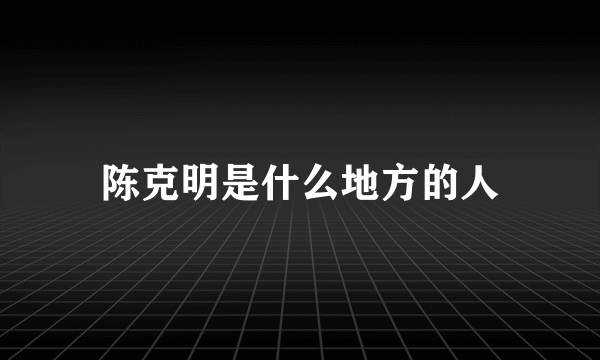 陈克明是什么地方的人